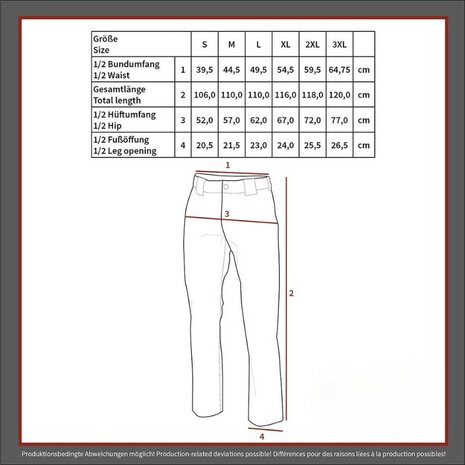 | Größe Size | | S | M | L | XL | 2XL | 3XL | |
|---|---|---|---|---|---|---|---|---|
| 1/2 Bundumfang 1/2 Waist | 1 | 39,5 | 44,5 | 49,5 | 54,5 | 59,5 | 64,75 | cm |
| Gesamtlänge Total length | 2 | 106,0 | 110,0 | 110,0 | 116,0 | 118,0 | 120,0 | cm |
| 1/2 Hüftumfang 1/2 Hip | 3 | 52,0 | 57,0 | 62,0 | 67,0 | 72,0 | 77,0 | cm |
| 1/2 Fußöffung 1/2 Leg opening | 4 | 20,5 | 21,5 | 23,0 | 24,0 | 25,5 | 26,5 | cm |

1
3
2
4

Produktionsbedingte Abweichungen möglich! Production-related deviations possible! Différences pour des raisons liées à la production possibles!